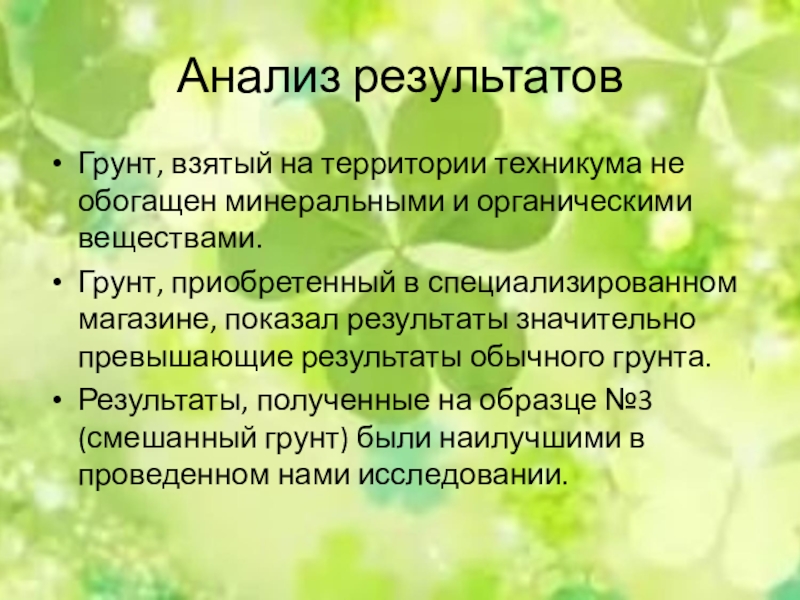 Анализ результатов

• Грунт, взятый на территории техникума не обогащен минеральными и органическими веществами.
• Грунт, приобретенный в специализированном магазине, показал результаты значительно превышающие результаты обычного грунта.
• Результаты, полученные на образце №3 (смешанный грунт) были наилучшими в проведенном нами исследовании.